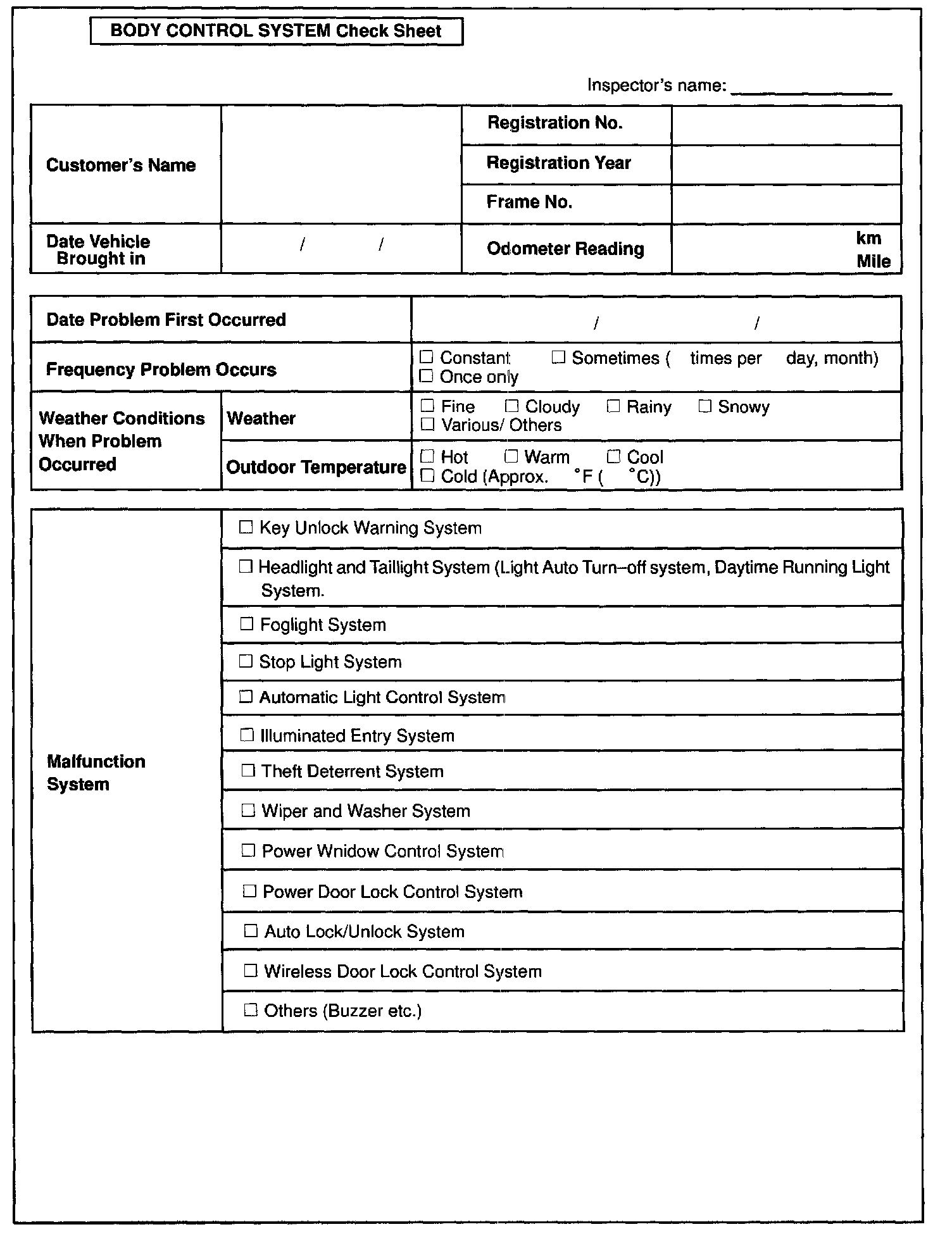 BODY CONTROL SYSTEM Check Sheet

Inspector's name: _______________

| Customer's Name | | Registration No. | |
|---|---|---|---|
| | | Registration Year | |
| | | Frame No. | |
| Date Vehicle Brought in | / / | Odometer Reading | km Mile |

| Date Problem First Occurred | | / / |
|---|---|---|
| Frequency Problem Occurs | | ☐ Constant ☐ Sometimes ( times per day, month) ☐ Once only |
| Weather Conditions When Problem Occurred | Weather | ☐ Fine ☐ Cloudy ☐ Rainy ☐ Snowy ☐ Various/ Others |
| | Outdoor Temperature | ☐ Hot ☐ Warm ☐ Cool ☐ Cold (Approx. °F ( °C)) |

| Malfunction System | ☐ Key Unlock Warning System |
|---|---|
| | ☐ Headlight and Taillight System (Light Auto Turn–off system, Daytime Running Light System. |
| | ☐ Foglight System |
| | ☐ Stop Light System |
| | ☐ Automatic Light Control System |
| | ☐ Illuminated Entry System |
| | ☐ Theft Deterrent System |
| | ☐ Wiper and Washer System |
| | ☐ Power Wnidow Control System |
| | ☐ Power Door Lock Control System |
| | ☐ Auto Lock/Unlock System |
| | ☐ Wireless Door Lock Control System |
| | ☐ Others (Buzzer etc.) |